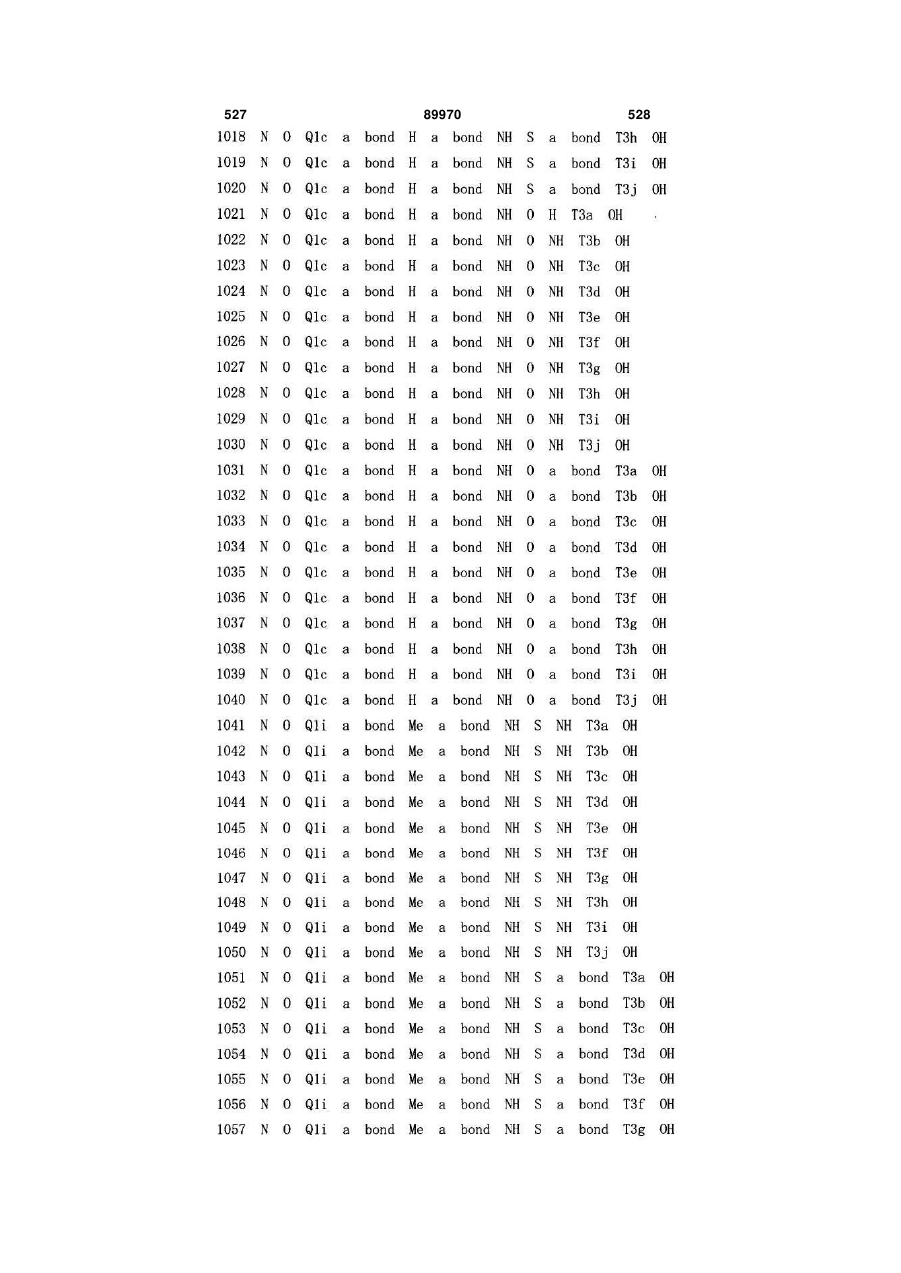 527 89970 528

1018 N O Q1c a bond H a bond NH S a bond T3h OH
1019 N O Q1c a bond H a bond NH S a bond T3i OH
1020 N O Q1c a bond H a bond NH S a bond T3j OH
1021 N O Q1c a bond H a bond NH O H T3a OH
1022 N O Q1c a bond H a bond NH O NH T3b OH
1023 N O Q1c a bond H a bond NH O NH T3c OH
1024 N O Q1c a bond H a bond NH O NH T3d OH
1025 N O Q1c a bond H a bond NH O NH T3e OH
1026 N O Q1c a bond H a bond NH O NH T3f OH
1027 N O Q1c a bond H a bond NH O NH T3g OH
1028 N O Q1c a bond H a bond NH O NH T3h OH
1029 N O Q1c a bond H a bond NH O NH T3i OH
1030 N O Q1c a bond H a bond NH O NH T3j OH
1031 N O Q1c a bond H a bond NH O a bond T3a OH
1032 N O Q1c a bond H a bond NH O a bond T3b OH
1033 N O Q1c a bond H a bond NH O a bond T3c OH
1034 N O Q1c a bond H a bond NH O a bond T3d OH
1035 N O Q1c a bond H a bond NH O a bond T3e OH
1036 N O Q1c a bond H a bond NH O a bond T3f OH
1037 N O Q1c a bond H a bond NH O a bond T3g OH
1038 N O Q1c a bond H a bond NH O a bond T3h OH
1039 N O Q1c a bond H a bond NH O a bond T3i OH
1040 N O Q1c a bond H a bond NH O a bond T3j OH
1041 N O Q1i a bond Me a bond NH S NH T3a OH
1042 N O Q1i a bond Me a bond NH S NH T3b OH
1043 N O Q1i a bond Me a bond NH S NH T3c OH
1044 N O Q1i a bond Me a bond NH S NH T3d OH
1045 N O Q1i a bond Me a bond NH S NH T3e OH
1046 N O Q1i a bond Me a bond NH S NH T3f OH
1047 N O Q1i a bond Me a bond NH S NH T3g OH
1048 N O Q1i a bond Me a bond NH S NH T3h OH
1049 N O Q1i a bond Me a bond NH S NH T3i OH
1050 N O Q1i a bond Me a bond NH S NH T3j OH
1051 N O Q1i a bond Me a bond NH S a bond T3a OH
1052 N O Q1i a bond Me a bond NH S a bond T3b OH
1053 N O Q1i a bond Me a bond NH S a bond T3c OH
1054 N O Q1i a bond Me a bond NH S a bond T3d OH
1055 N O Q1i a bond Me a bond NH S a bond T3e OH
1056 N O Q1i a bond Me a bond NH S a bond T3f OH
1057 N O Q1i a bond Me a bond NH S a bond T3g OH